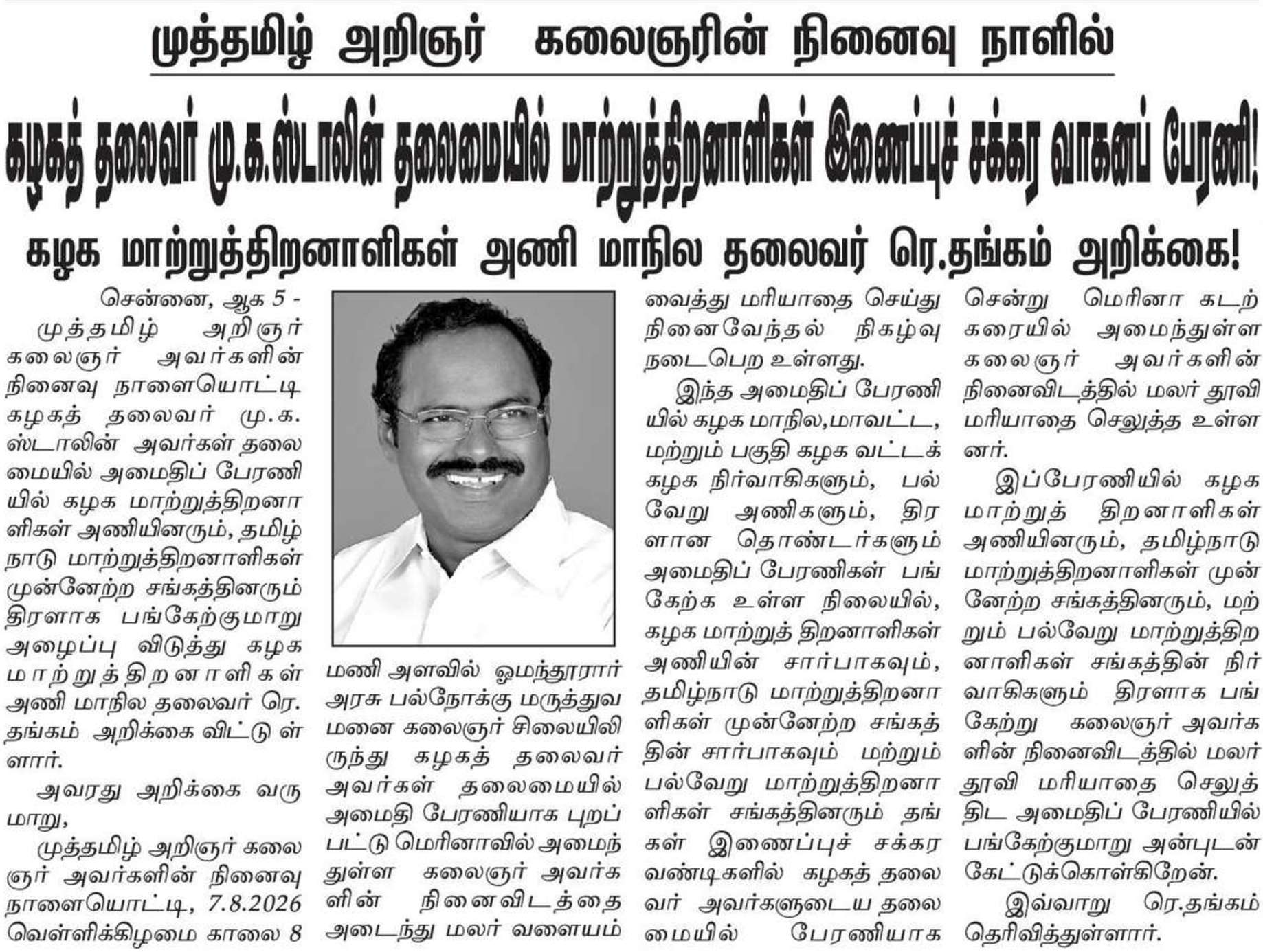 முத்தமிழ் அறிஞர் கலைஞரின் நினைவு நாளில்

கழகத் தலைவர் மு.க.ஸ்டாலின் தலைமையில் மாற்றுத்திறனாளிகள் இணைப்புச் சக்கர வாகனப் பேரணி!

கழக மாற்றுத்திறனாளிகள் அணி மாநில தலைவர் ரெ.தங்கம் அறிக்கை!

சென்னை, ஆக 5 - முத்தமிழ் அறிஞர் கலைஞர் அவர்களின் நினைவு நாளையொட்டி கழகத் தலைவர் மு.க. ஸ்டாலின் அவர்கள் தலைமையில் அமைதிப் பேரணியில் கழக மாற்றுத்திறனாளிகள் அணியினரும், தமிழ்நாடு மாற்றுத்திறனாளிகள் முன்னேற்ற சங்கத்தினரும் திரளாக பங்கேற்குமாறு அழைப்பு விடுத்து கழக மாற்றுத்திறனாளிகள் அணி மாநில தலைவர் ரெ. தங்கம் அறிக்கை விட்டுள்ளார்.

அவரது அறிக்கை வருமாறு,

முத்தமிழ் அறிஞர் கலைஞர் அவர்களின் நினைவு நாளையொட்டி, 7.8.2026 வெள்ளிக்கிழமை காலை 8 மணி அளவில் ஓமந்தூரார் அரசு பல்நோக்கு மருத்துவமனை கலைஞர் சிலையிலிருந்து கழகத் தலைவர் அவர்கள் தலைமையில் அமைதி பேரணியாக புறப்பட்டு மெரினாவில் அமைந்துள்ள கலைஞர் அவர்களின் நினைவிடத்தை அடைந்து மலர் வளையம் வைத்து மரியாதை செய்து நினைவேந்தல் நிகழ்வு நடைபெற உள்ளது.

இந்த அமைதிப் பேரணியில் கழக மாநில,மாவட்ட, மற்றும் பகுதி கழக வட்டக் கழக நிர்வாகிகளும், பல்வேறு அணிகளும், திரளான தொண்டர்களும் அமைதிப் பேரணிகள் பங்கேற்க உள்ள நிலையில், கழக மாற்றுத் திறனாளிகள் அணியின் சார்பாகவும், தமிழ்நாடு மாற்றுத்திறனாளிகள் முன்னேற்ற சங்கத்தின் சார்பாகவும் மற்றும் பல்வேறு மாற்றுத்திறனாளிகள் சங்கத்தினரும் தங்கள் இணைப்புச் சக்கர வண்டிகளில் கழகத் தலைவர் அவர்களுடைய தலைமையில் பேரணியாக சென்று மெரினா கடற்கரையில் அமைந்துள்ள கலைஞர் அவர்களின் நினைவிடத்தில் மலர் தூவி மரியாதை செலுத்த உள்ளனர்.

இப்பேரணியில் கழக மாற்றுத் திறனாளிகள் அணியினரும், தமிழ்நாடு மாற்றுத்திறனாளிகள் முன்னேற்ற சங்கத்தினரும், மற்றும் பல்வேறு மாற்றுத்திறனாளிகள் சங்கத்தின் நிர்வாகிகளும் திரளாக பங்கேற்று கலைஞர் அவர்களின் நினைவிடத்தில் மலர் தூவி மரியாதை செலுத்திட அமைதிப் பேரணியில் பங்கேற்குமாறு அன்புடன் கேட்டுக்கொள்கிறேன்.

இவ்வாறு ரெ.தங்கம் தெரிவித்துள்ளார்.